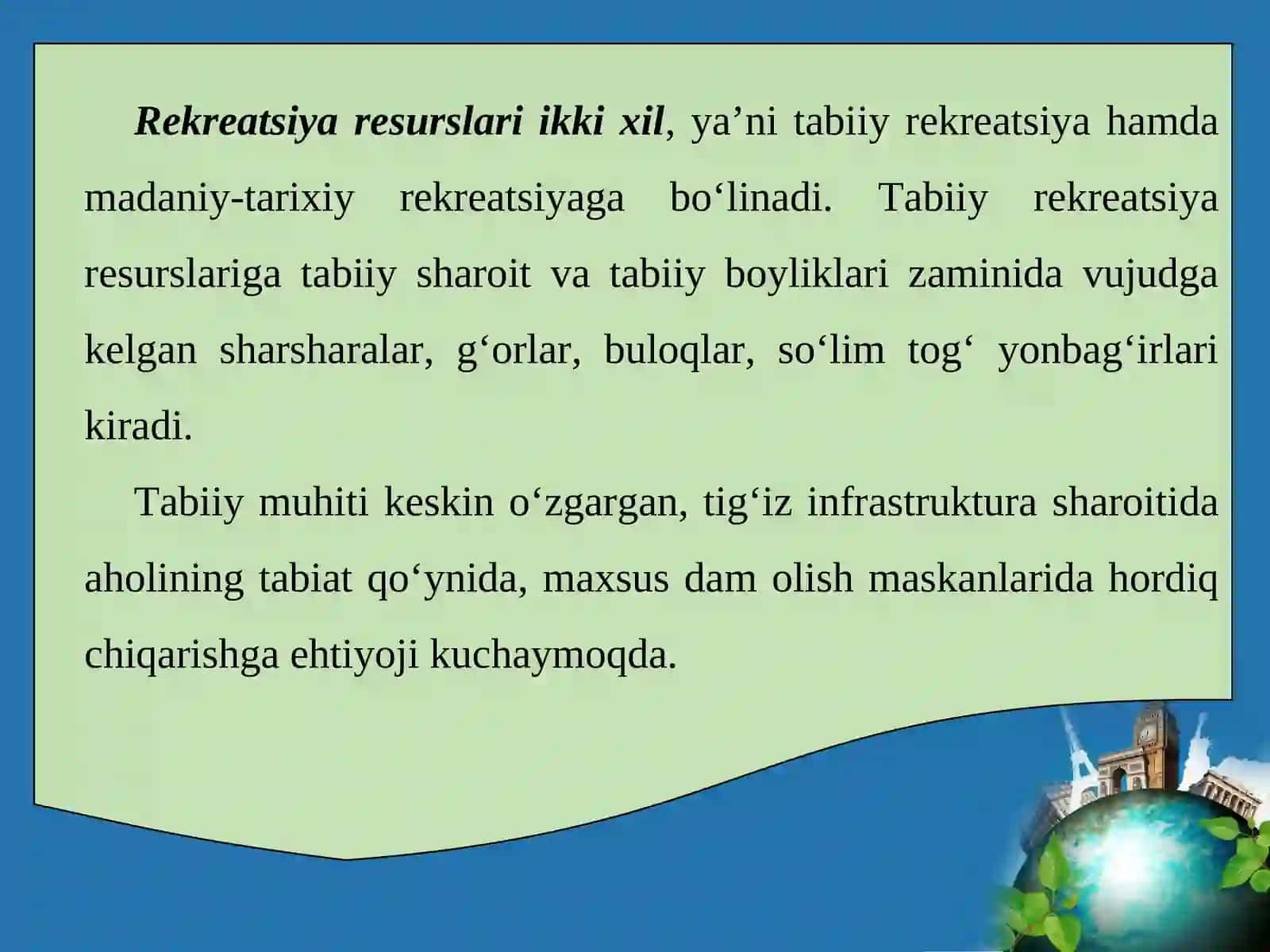 Rekreatsiya resurslari ikki xil, ya’ni tabiiy rekreatsiya hamda madaniy-tarixiy rekreatsiyaga bo‘linadi. Tabiiy rekreatsiya resurslariga tabiiy sharoit va tabiiy boyliklari zaminida vujudga kelgan sharsharalar, g‘orlar, buloqlar, so‘lim tog‘ yonbag‘irlari kiradi.

Tabiiy muhiti keskin o‘zgargan, tig‘iz infrastruktura sharoitida aholining tabiat qo‘ynida, maxsus dam olish maskanlarida hordiq chiqarishga ehtiyoji kuchaymoqda.